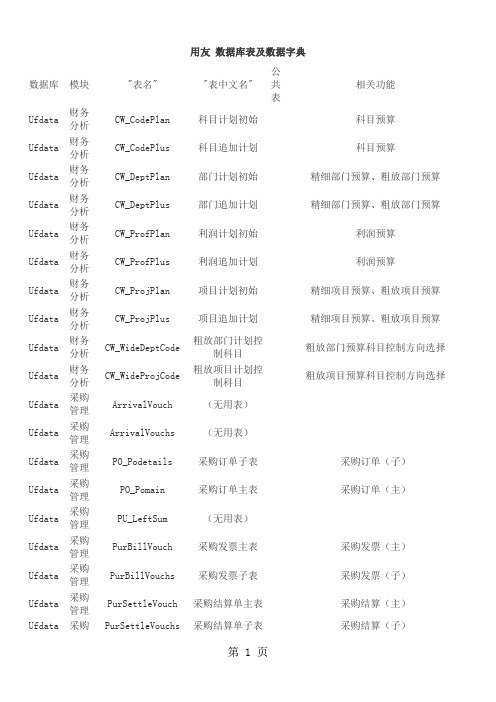 用友 数据库表及数据字典

| 数据库 | 模块 | "表名" | "表中文名" | 公共表 | 相关功能 |
|---|---|---|---|---|---|
| Ufdata | 财务分析 | CW_CodePlan | 科目计划初始 | | 科目预算 |
| Ufdata | 财务分析 | CW_CodePlus | 科目追加计划 | | 科目预算 |
| Ufdata | 财务分析 | CW_DeptPlan | 部门计划初始 | | 精细部门预算、粗放部门预算 |
| Ufdata | 财务分析 | CW_DeptPlus | 部门追加计划 | | 精细部门预算、粗放部门预算 |
| Ufdata | 财务分析 | CW_ProfPlan | 利润计划初始 | | 利润预算 |
| Ufdata | 财务分析 | CW_ProfPlus | 利润追加计划 | | 利润预算 |
| Ufdata | 财务分析 | CW_ProjPlan | 项目计划初始 | | 精细项目预算、粗放项目预算 |
| Ufdata | 财务分析 | CW_ProjPlus | 项目追加计划 | | 精细项目预算、粗放项目预算 |
| Ufdata | 财务分析 | CW_WideDeptCode | 粗放部门计划控制科目 | | 粗放部门预算科目控制方向选择 |
| Ufdata | 财务分析 | CW_WideProjCode | 粗放项目计划控制科目 | | 粗放项目预算科目控制方向选择 |
| Ufdata | 采购管理 | ArrivalVouch | （无用表） | | |
| Ufdata | 采购管理 | ArrivalVouchs | （无用表） | | |
| Ufdata | 采购管理 | PO_Podetails | 采购订单子表 | | 采购订单（子） |
| Ufdata | 采购管理 | PO_Pomain | 采购订单主表 | | 采购订单（主） |
| Ufdata | 采购管理 | PU_LeftSum | （无用表） | | |
| Ufdata | 采购管理 | PurBillVouch | 采购发票主表 | | 采购发票（主） |
| Ufdata | 采购管理 | PurBillVouchs | 采购发票子表 | | 采购发票（子） |
| Ufdata | 采购管理 | PurSettleVouch | 采购结算单主表 | | 采购结算（主） |
| Ufdata | 采购 | PurSettleVouchs | 采购结算单子表 | | 采购结算（子） |

第 1 页